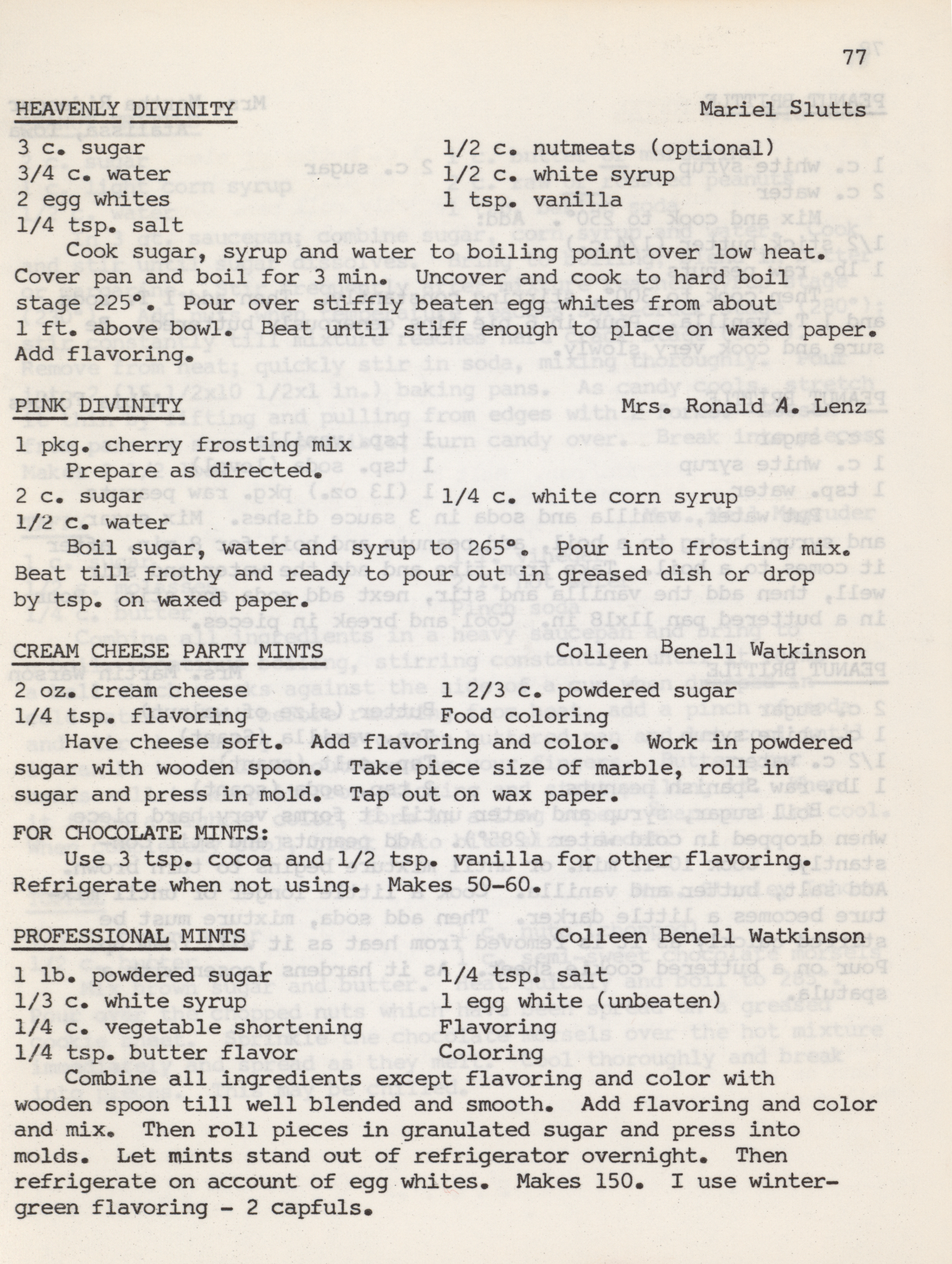 77

HEAVENLY DIVINITY Mariel Slutts

3 c. sugar
3/4 c. water
2 egg whites
1/4 tsp. salt
1/2 c. nutmeats (optional)
1/2 c. white syrup
1 tsp. vanilla

Cook sugar, syrup and water to boiling point over low heat. Cover pan and boil for 3 min. Uncover and cook to hard boil stage 225°. Pour over stiffly beaten egg whites from about 1 ft. above bowl. Beat until stiff enough to place on waxed paper. Add flavoring.

PINK DIVINITY Mrs. Ronald A. Lenz

1 pkg. cherry frosting mix
Prepare as directed.
2 c. sugar
1/2 c. water
1/4 c. white corn syrup

Boil sugar, water and syrup to 265°. Pour into frosting mix. Beat till frothy and ready to pour out in greased dish or drop by tsp. on waxed paper.

CREAM CHEESE PARTY MINTS Colleen Benell Watkinson

2 oz. cream cheese
1/4 tsp. flavoring
1 2/3 c. powdered sugar
Food coloring

Have cheese soft. Add flavoring and color. Work in powdered sugar with wooden spoon. Take piece size of marble, roll in sugar and press in mold. Tap out on wax paper.

FOR CHOCOLATE MINTS:
Use 3 tsp. cocoa and 1/2 tsp. vanilla for other flavoring. Refrigerate when not using. Makes 50-60.

PROFESSIONAL MINTS Colleen Benell Watkinson

1 lb. powdered sugar
1/3 c. white syrup
1/4 c. vegetable shortening
1/4 tsp. butter flavor
1/4 tsp. salt
1 egg white (unbeaten)
Flavoring
Coloring

Combine all ingredients except flavoring and color with wooden spoon till well blended and smooth. Add flavoring and color and mix. Then roll pieces in granulated sugar and press into molds. Let mints stand out of refrigerator overnight. Then refrigerate on account of egg whites. Makes 150. I use wintergreen flavoring - 2 capfuls.